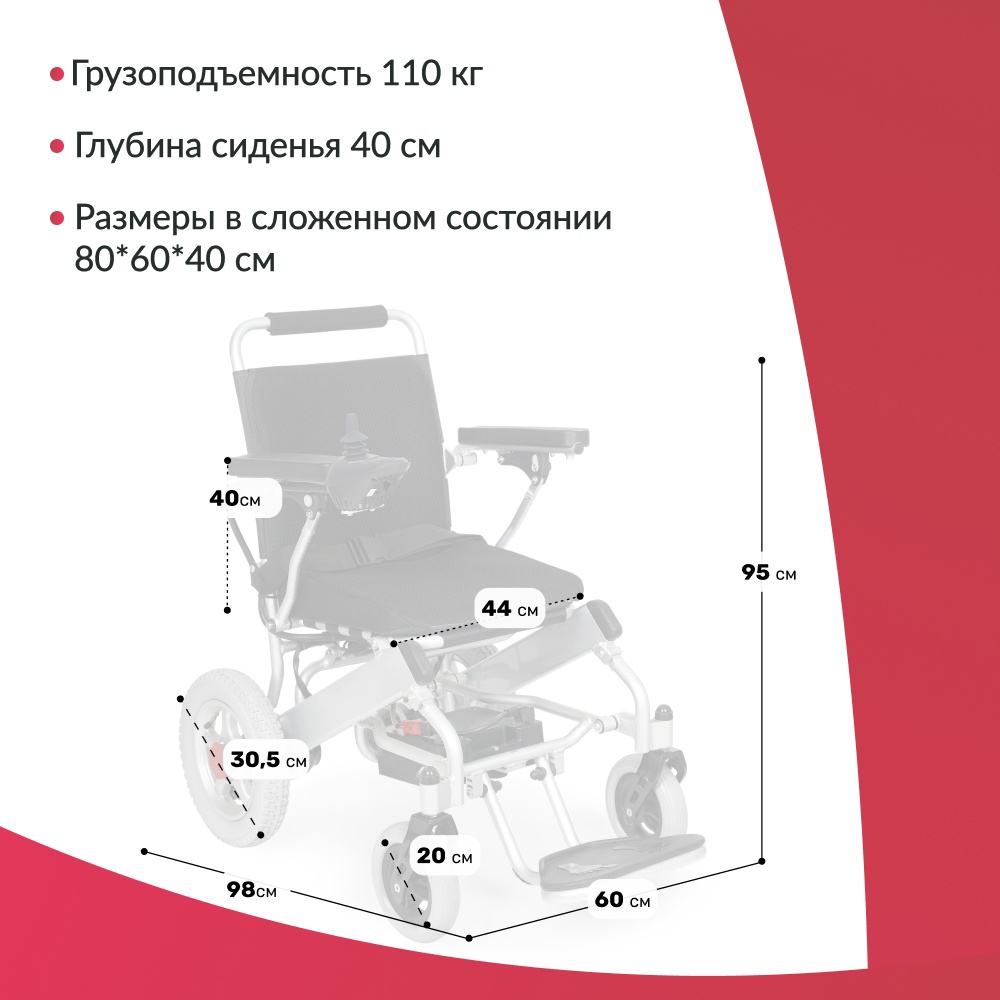 • Грузоподъемность 110 кг

• Глубина сиденья 40 см

• Размеры в сложенном состоянии 80*60*40 см

40см

44 см

95 см

30,5 см

20 см

98см

60 см